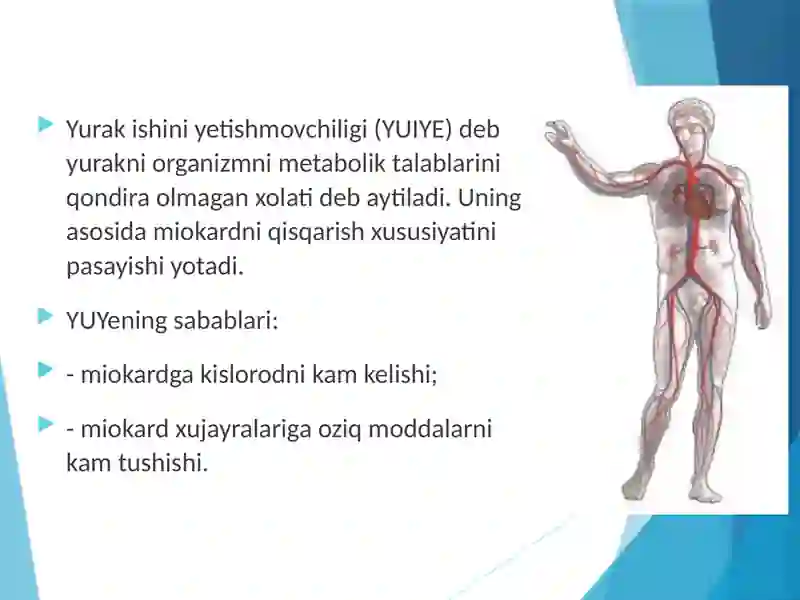 Yurak ishini yetishmovchiligi (YUIYE) deb yurakni organizmni metabolik talablarini qondira olmagan xolati deb aytiladi. Uning asosida miokardni qisqarish xususiyatini pasayishi yotadi.

YUYening sabablari:

- miokardga kislorodni kam kelishi;

- miokard xujayralariga oziq moddalarni kam tushishi.